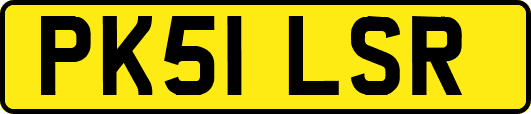 PK51 LSR